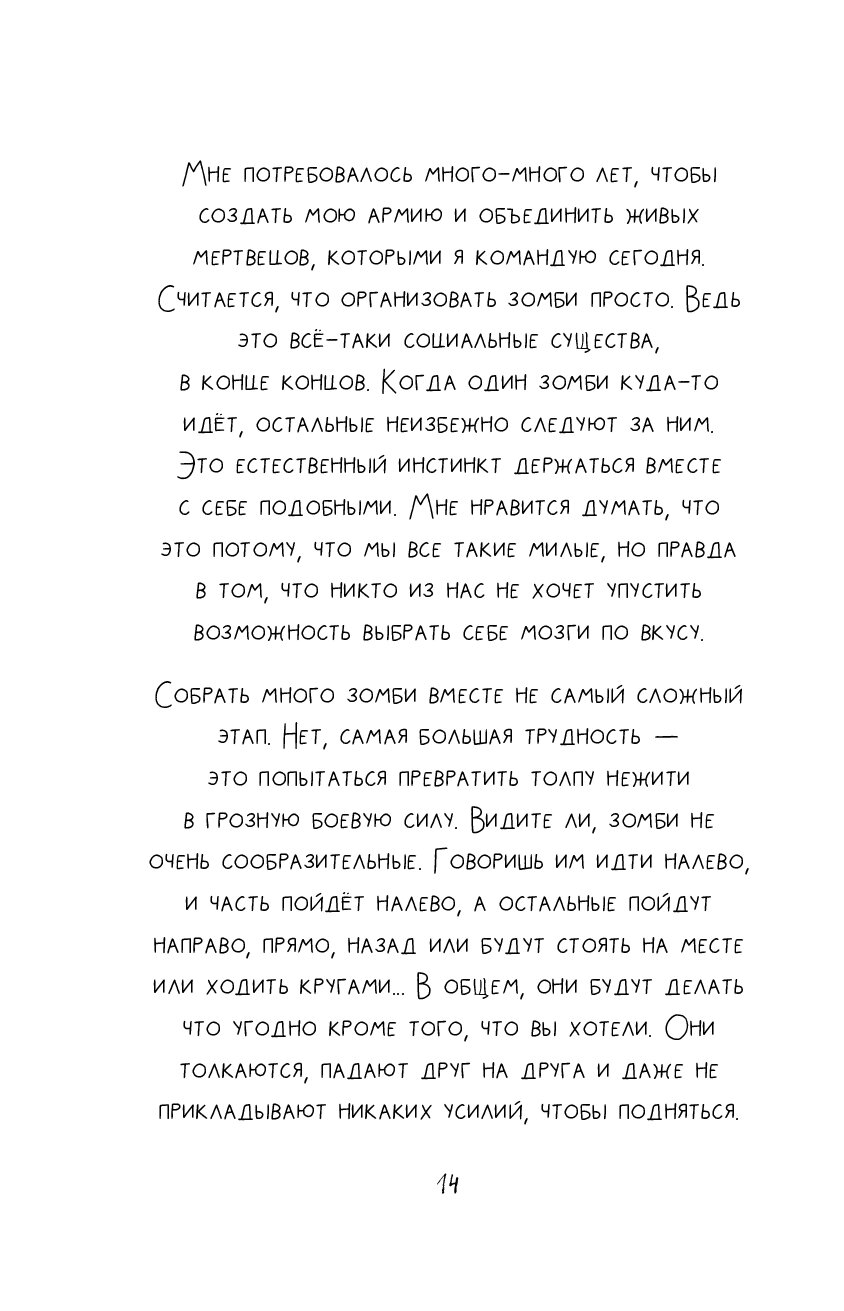 Мне потребовалось много-много лет, чтобы создать мою армию и объединить живых мертвецов, которыми я командую сегодня. Считается, что организовать зомби просто. Ведь это всё-таки социальные существа, в конце концов. Когда один зомби куда-то идёт, остальные неизбежно следуют за ним. Это естественный инстинкт держаться вместе с себе подобными. Мне нравится думать, что это потому, что мы все такие милые, но правда в том, что никто из нас не хочет упустить возможность выбрать себе мозги по вкусу.

Собрать много зомби вместе не самый сложный этап. Нет, самая большая трудность — это попытаться превратить толпу нежити в грозную боевую силу. Видите ли, зомби не очень сообразительные. Говоришь им идти налево, и часть пойдёт налево, а остальные пойдут направо, прямо, назад или будут стоять на месте или ходить кругами... В общем, они будут делать что угодно кроме того, что вы хотели. Они толкаются, падают друг на друга и даже не прикладывают никаких усилий, чтобы подняться.

14